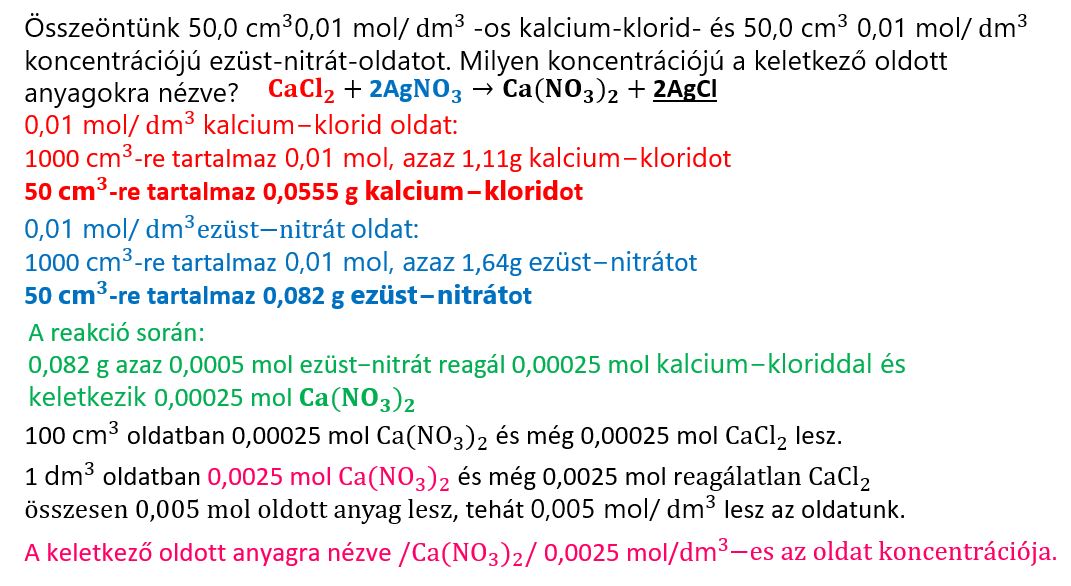 Összeöntünk 50,0 $cm^3$0,01 mol/ $dm^3$ -os kalcium-klorid- és 50,0 $cm^3$ 0,01 mol/ $dm^3$ koncentrációjú ezüst-nitrát-oldatot. Milyen koncentrációjú a keletkező oldott anyagokra nézve? $CaCl_2 + 2AgNO_3 \rightarrow Ca(NO_3)_2 + 2AgCl$

0,01 mol/ $dm^3$ kalcium−klorid oldat:
1000 $cm^3$-re tartalmaz 0,01 mol, azaz 1,11g kalcium−kloridot
50 $cm^3$-re tartalmaz 0,0555 g kalcium−kloridot

0,01 mol/ $dm^3$ezüst−nitrát oldat:
1000 $cm^3$-re tartalmaz 0,01 mol, azaz 1,64g ezüst−nitrátot
50 $cm^3$-re tartalmaz 0,082 g ezüst−nitrátot

A reakció során:
0,082 g azaz 0,0005 mol ezüst−nitrát reagál 0,00025 mol kalcium−kloriddal és keletkezik 0,00025 mol $Ca(NO_3)_2$

100 $cm^3$ oldatban 0,00025 mol $Ca(NO_3)_2$ és még 0,00025 mol $CaCl_2$ lesz.

1 $dm^3$ oldatban 0,0025 mol $Ca(NO_3)_2$ és még 0,0025 mol reagálatlan $CaCl_2$ összesen 0,005 mol oldott anyag lesz, tehát 0,005 mol/ $dm^3$ lesz az oldatunk.

A keletkező oldott anyagra nézve /$Ca(NO_3)_2$/ 0,0025 mol/$dm^3$−es az oldat koncentrációja.